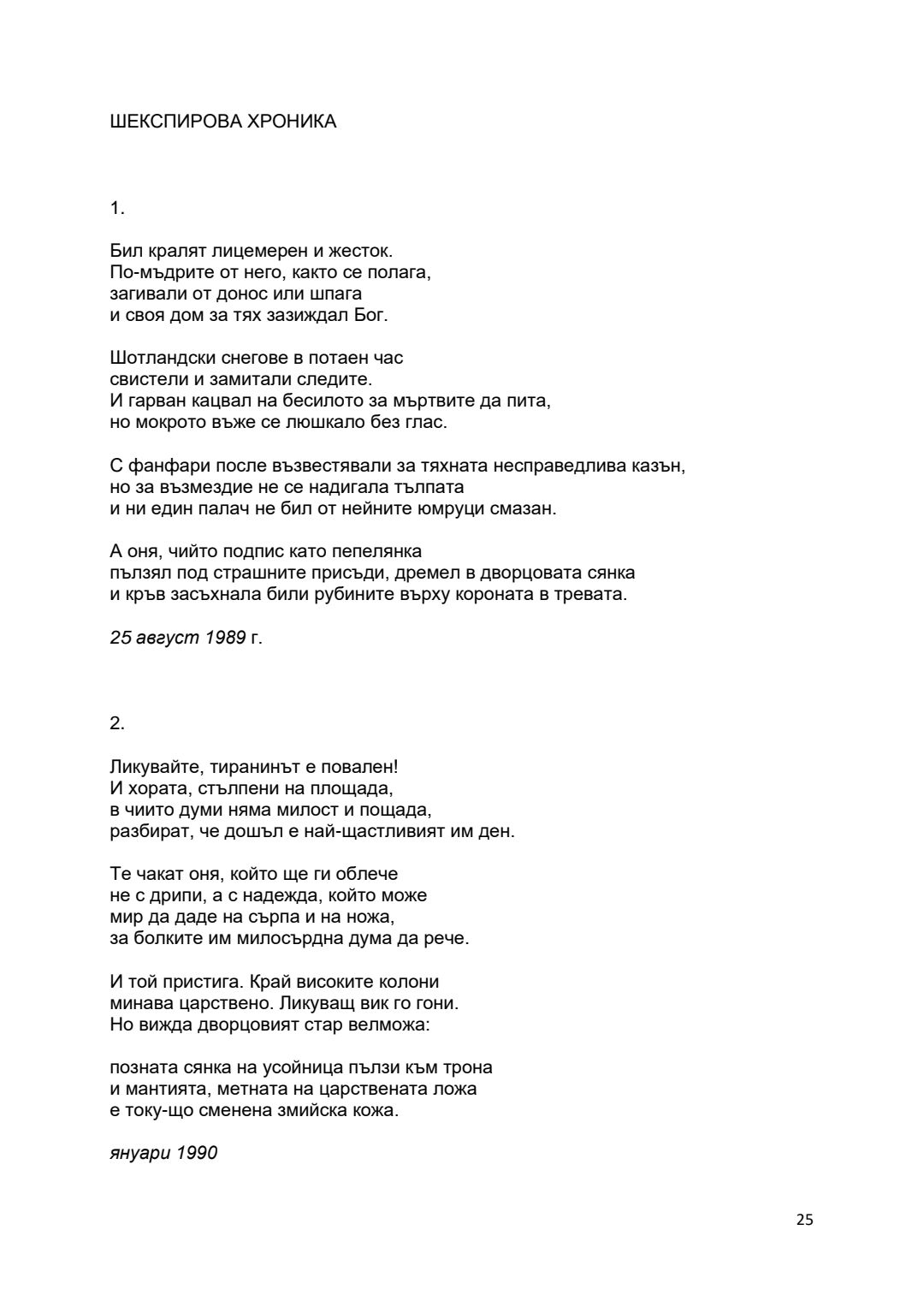 ШЕКСПИРОВА ХРОНИКА

1.

Бил кралят лицемерен и жесток.
По-мъдрите от него, както се полага,
загивали от донос или шпага
и своя дом за тях зазиждал Бог.

Шотландски снегове в потаен час
свистели и замитали следите.
И гарван кацвал на бесилото за мъртвите да пита,
но мокрото въже се люшкало без глас.

С фанфари после възвестявали за тяхната несправедлива казън,
но за възмездие не се надигала тълпата
и ни един палач не бил от нейните юмруци смазан.

А оня, чийто подпис като пепелянка
пълзял под страшните присъди, дремел в дворцовата сянка
и кръв засъхнала били рубините върху короната в тревата.

25 август 1989 г.

2.

Ликувайте, тиранинът е повален!
И хората, стълпени на площада,
в чиито думи няма милост и пощада,
разбират, че дошъл е най-щастливият им ден.

Те чакат оня, който ще ги облече
не с дрипи, а с надежда, който може
мир да даде на сърпа и на ножа,
за болките им милосърдна дума да рече.

И той пристига. Край високите колони
минава царствено. Ликуващ вик го гони.
Но вижда дворцовият стар велможа:

позната сянка на усойница пълзи към трона
и мантията, метната на царствената ложа
е току-що сменена змийска кожа.

януари 1990

25